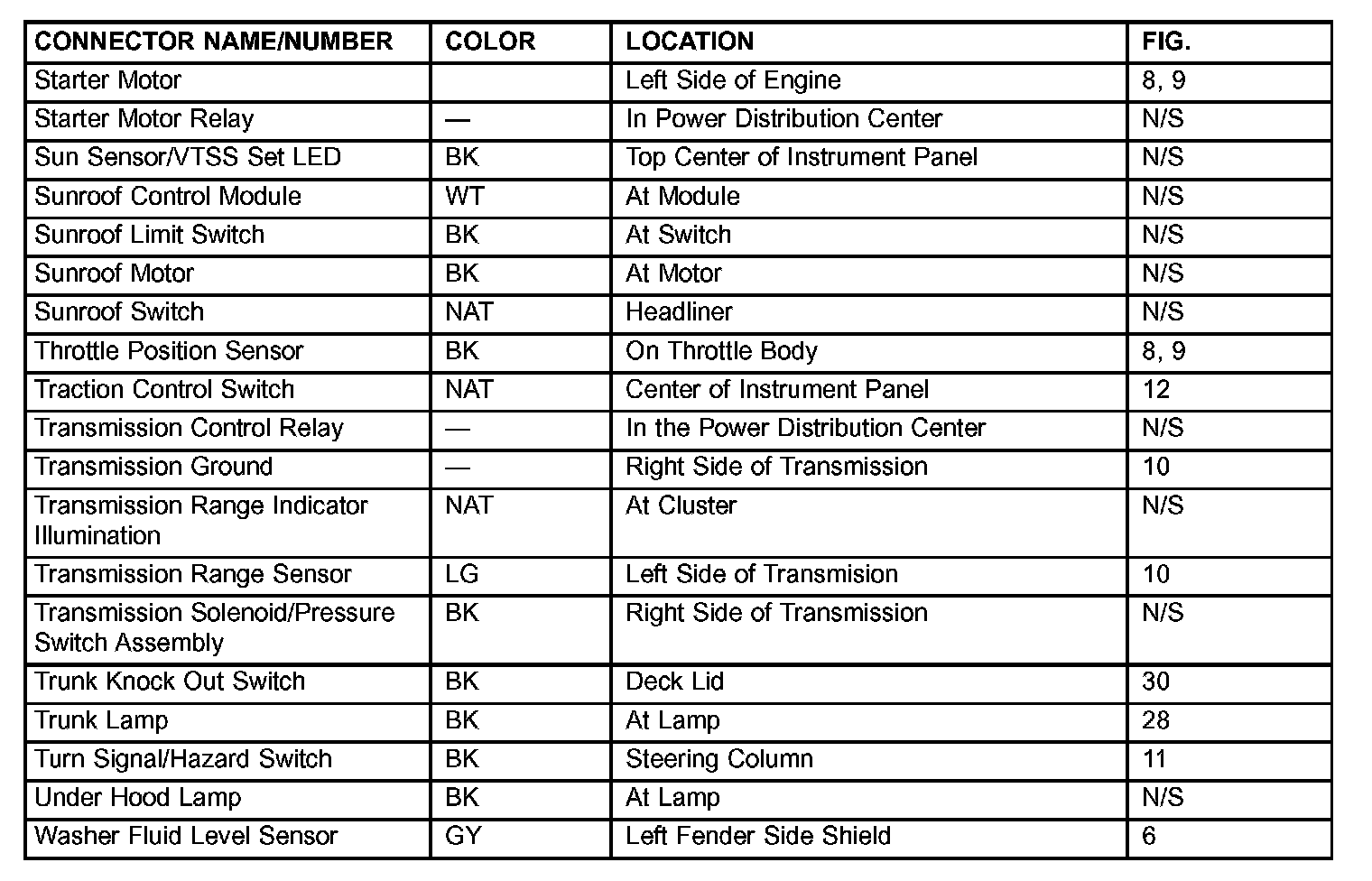 | CONNECTOR NAME/NUMBER | COLOR | LOCATION | FIG. |
|---|---|---|---|
| Starter Motor | | Left Side of Engine | 8, 9 |
| Starter Motor Relay | — | In Power Distribution Center | N/S |
| Sun Sensor/VTSS Set LED | BK | Top Center of Instrument Panel | N/S |
| Sunroof Control Module | WT | At Module | N/S |
| Sunroof Limit Switch | BK | At Switch | N/S |
| Sunroof Motor | BK | At Motor | N/S |
| Sunroof Switch | NAT | Headliner | N/S |
| Throttle Position Sensor | BK | On Throttle Body | 8, 9 |
| Traction Control Switch | NAT | Center of Instrument Panel | 12 |
| Transmission Control Relay | — | In the Power Distribution Center | N/S |
| Transmission Ground | — | Right Side of Transmission | 10 |
| Transmission Range Indicator Illumination | NAT | At Cluster | N/S |
| Transmission Range Sensor | LG | Left Side of Transmision | 10 |
| Transmission Solenoid/Pressure Switch Assembly | BK | Right Side of Transmission | N/S |
| Trunk Knock Out Switch | BK | Deck Lid | 30 |
| Trunk Lamp | BK | At Lamp | 28 |
| Turn Signal/Hazard Switch | BK | Steering Column | 11 |
| Under Hood Lamp | BK | At Lamp | N/S |
| Washer Fluid Level Sensor | GY | Left Fender Side Shield | 6 |